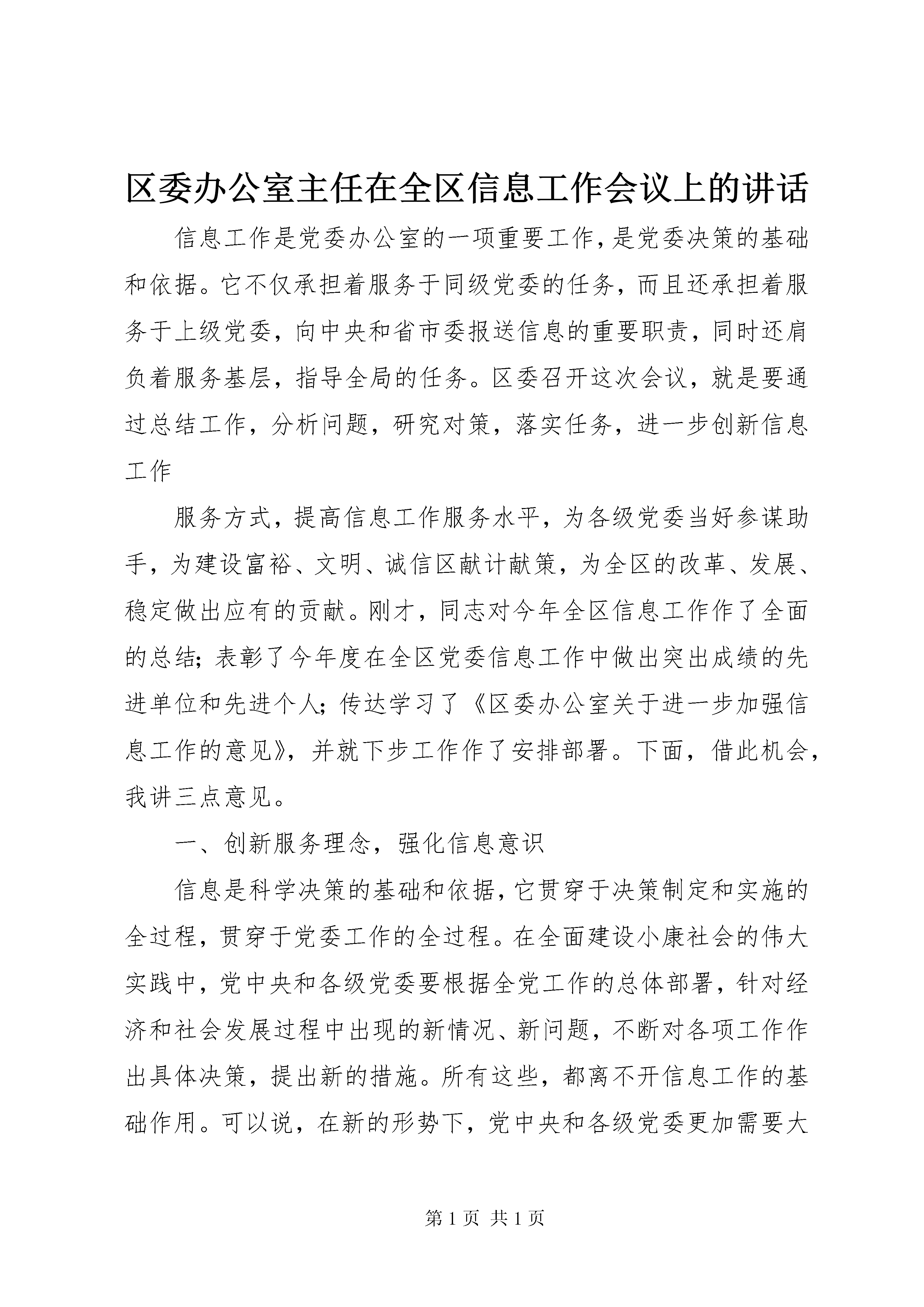 区委办公室主任在全区信息工作会议上的讲话

信息工作是党委办公室的一项重要工作，是党委决策的基础和依据。它不仅承担着服务于同级党委的任务，而且还承担着服务于上级党委，向中央和省市委报送信息的重要职责，同时还肩负着服务基层，指导全局的任务。区委召开这次会议，就是要通过总结工作，分析问题，研究对策，落实任务，进一步创新信息工作

服务方式，提高信息工作服务水平，为各级党委当好参谋助手，为建设富裕、文明、诚信区献计献策，为全区的改革、发展、稳定做出应有的贡献。刚才，同志对今年全区信息工作作了全面的总结；表彰了今年度在全区党委信息工作中做出突出成绩的先进单位和先进个人；传达学习了《区委办公室关于进一步加强信息工作的意见》，并就下步工作作了安排部署。下面，借此机会，我讲三点意见。

一、创新服务理念，强化信息意识

信息是科学决策的基础和依据，它贯穿于决策制定和实施的全过程，贯穿于党委工作的全过程。在全面建设小康社会的伟大实践中，党中央和各级党委要根据全党工作的总体部署，针对经济和社会发展过程中出现的新情况、新问题，不断对各项工作作出具体决策，提出新的措施。所有这些，都离不开信息工作的基础作用。可以说，在新的形势下，党中央和各级党委更加需要大

第 1 页 共 1 页